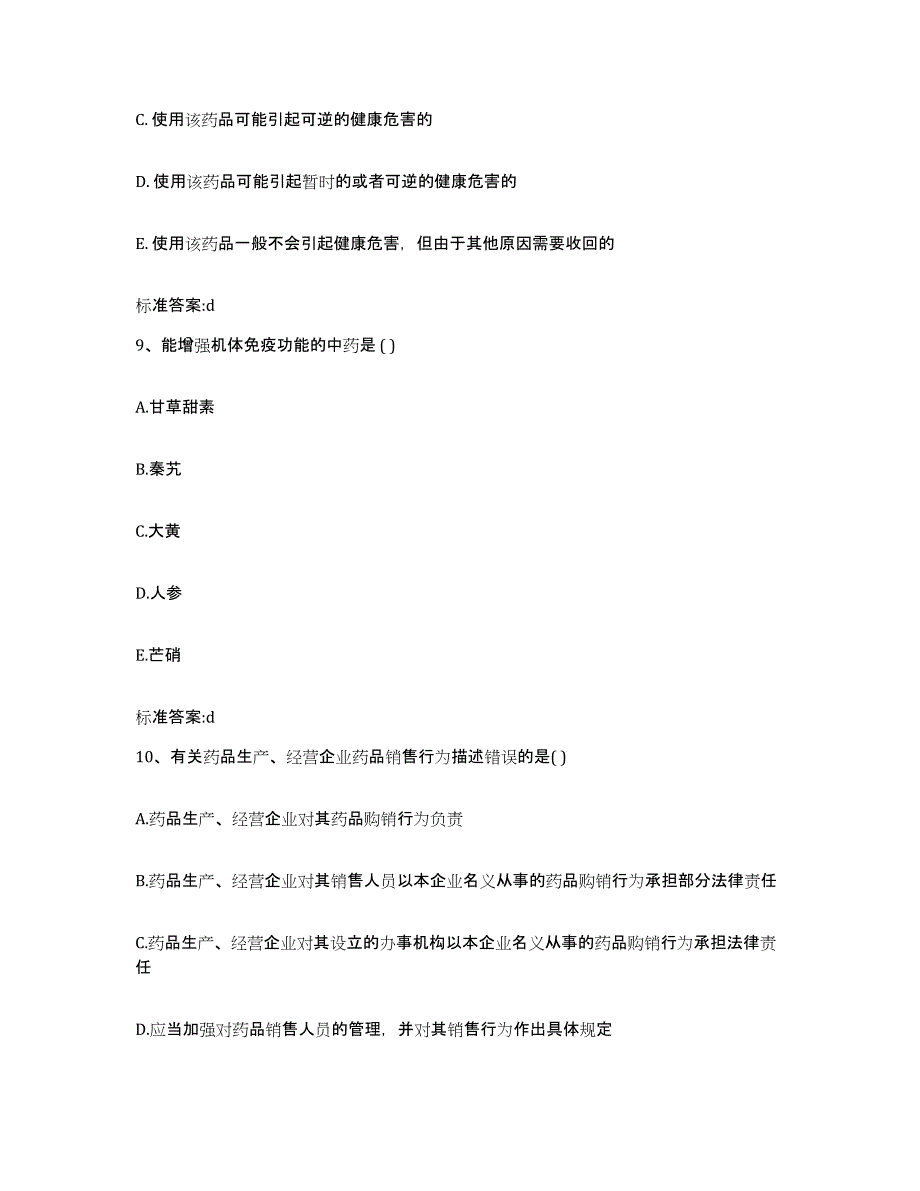 C. 使用该药品可能引起可逆的健康危害的

D. 使用该药品可能引起暂时的或者可逆的健康危害的

E. 使用该药品一般不会引起健康危害，但由于其他原因需要收回的

标准答案:d

9、能增强机体免疫功能的中药是 ( )

A.甘草甜素

B.秦艽

C.大黄

D.人参

E.芒硝

标准答案:d

10、有关药品生产、经营企业药品销售行为描述错误的是( )

A.药品生产、经营企业对其药品购销行为负责

B.药品生产、经营企业对其销售人员以本企业名义从事的药品购销行为承担部分法律责任

C.药品生产、经营企业对其设立的办事机构以本企业名义从事的药品购销行为承担法律责任

D.应当加强对药品销售人员的管理，并对其销售行为作出具体规定